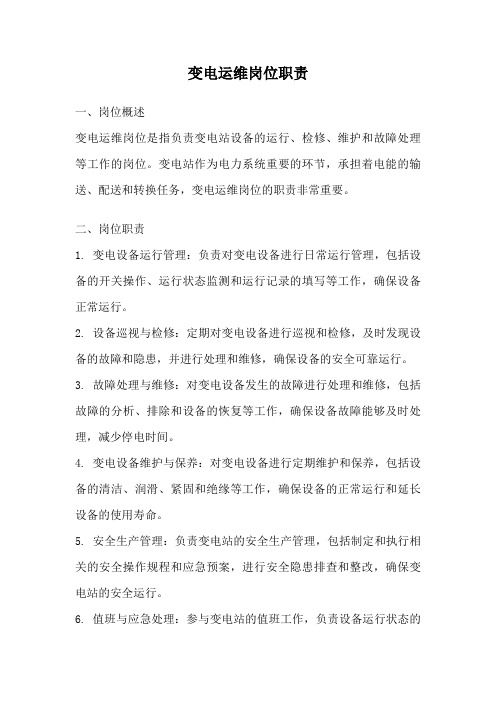 变电运维岗位职责

一、岗位概述

变电运维岗位是指负责变电站设备的运行、检修、维护和故障处理等工作的岗位。变电站作为电力系统重要的环节，承担着电能的输送、配送和转换任务，变电运维岗位的职责非常重要。

二、岗位职责

1. 变电设备运行管理：负责对变电设备进行日常运行管理，包括设备的开关操作、运行状态监测和运行记录的填写等工作，确保设备正常运行。

2. 设备巡视与检修：定期对变电设备进行巡视和检修，及时发现设备的故障和隐患，并进行处理和维修，确保设备的安全可靠运行。

3. 故障处理与维修：对变电设备发生的故障进行处理和维修，包括故障的分析、排除和设备的恢复等工作，确保设备故障能够及时处理，减少停电时间。

4. 变电设备维护与保养：对变电设备进行定期维护和保养，包括设备的清洁、润滑、紧固和绝缘等工作，确保设备的正常运行和延长设备的使用寿命。

5. 安全生产管理：负责变电站的安全生产管理，包括制定和执行相关的安全操作规程和应急预案，进行安全隐患排查和整改，确保变电站的安全运行。

6. 值班与应急处理：参与变电站的值班工作，负责设备运行状态的